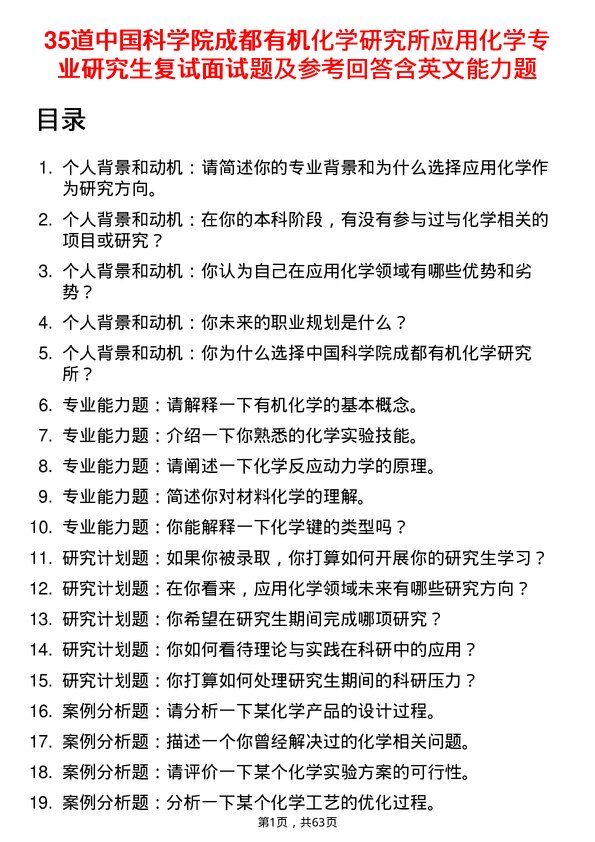 35道中国科学院成都有机化学研究所应用化学专业研究生复试面试题及参考回答含英文能力题

目录

1. 个人背景和动机：请简述你的专业背景和为什么选择应用化学作为研究方向。
2. 个人背景和动机：在你的本科阶段，有没有参与过与化学相关的项目或研究？
3. 个人背景和动机：你认为自己在应用化学领域有哪些优势和劣势？
4. 个人背景和动机：你未来的职业规划是什么？
5. 个人背景和动机：你为什么选择中国科学院成都有机化学研究所？
6. 专业能力题：请解释一下有机化学的基本概念。
7. 专业能力题：介绍一下你熟悉的化学实验技能。
8. 专业能力题：请阐述一下化学反应动力学的原理。
9. 专业能力题：简述你对材料化学的理解。
10. 专业能力题：你能解释一下化学键的类型吗？
11. 研究计划题：如果你被录取，你打算如何开展你的研究生学习？
12. 研究计划题：在你看来，应用化学领域未来有哪些研究方向？
13. 研究计划题：你希望在研究生期间完成哪项研究？
14. 研究计划题：你如何看待理论与实践在科研中的应用？
15. 研究计划题：你打算如何处理研究生期间的科研压力？
16. 案例分析题：请分析一下某化学产品的设计过程。
17. 案例分析题：描述一个你曾经解决过的化学相关问题。
18. 案例分析题：请评价一下某个化学实验方案的可行性。
19. 案例分析题：分析一下某个化学工艺的优化过程。

第1页，共63页